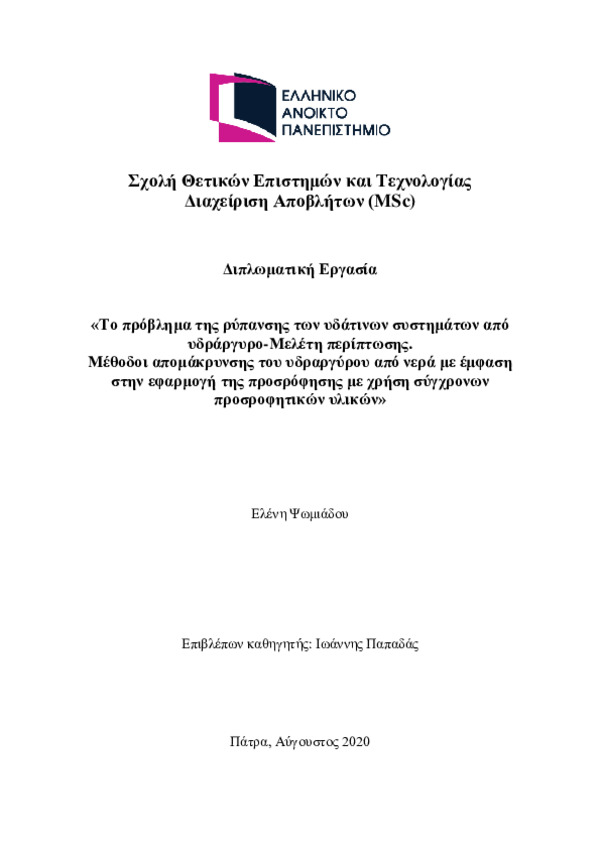 ΕΛΛΗΝΙΚΟ
ΑΝΟΙΚΤΟ
ΠΑΝΕΠΙΣΤΗΜΙΟ

Σχολή Θετικών Επιστημών και Τεχνολογίας
Διαχείριση Αποβλήτων (MSc)

Διπλωματική Εργασία

«Το πρόβλημα της ρύπανσης των υδάτινων συστημάτων από υδράργυρο-Μελέτη περίπτωσης.
Μέθοδοι απομάκρυνσης του υδραργύρου από νερά με έμφαση στην εφαρμογή της προσρόφησης με χρήση σύγχρονων προσροφητικών υλικών»

Ελένη Ψωμιάδου

Επιβλέπων καθηγητής: Ιωάννης Παπαδάς

Πάτρα, Αύγουστος 2020